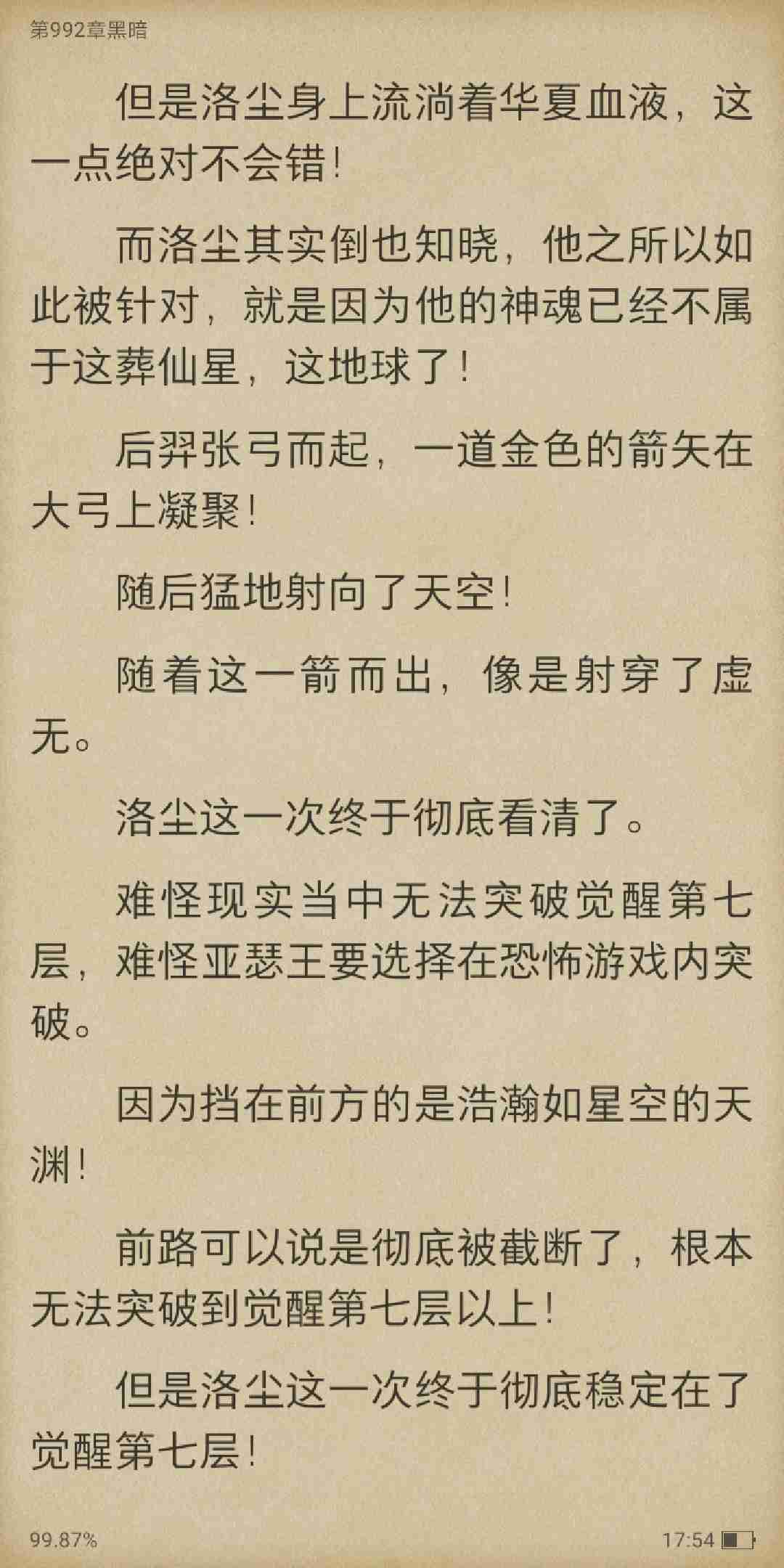 第992章黑暗

但是洛尘身上流淌着华夏血液，这一点绝对不会错！

而洛尘其实倒也知晓，他之所以如此被针对，就是因为他的神魂已经不属于这葬仙星，这地球了！

后羿张弓而起，一道金色的箭矢在大弓上凝聚！

随后猛地射向了天空！

随着这一箭而出，像是射穿了虚无。

洛尘这一次终于彻底看清了。

难怪现实当中无法突破觉醒第七层，难怪亚瑟王要选择在恐怖游戏内突破。

因为挡在前方的是浩瀚如星空的天渊！

前路可以说是彻底被截断了，根本无法突破到觉醒第七层以上！

但是洛尘这一次终于彻底稳定在了觉醒第七层！

99.87%

17:54